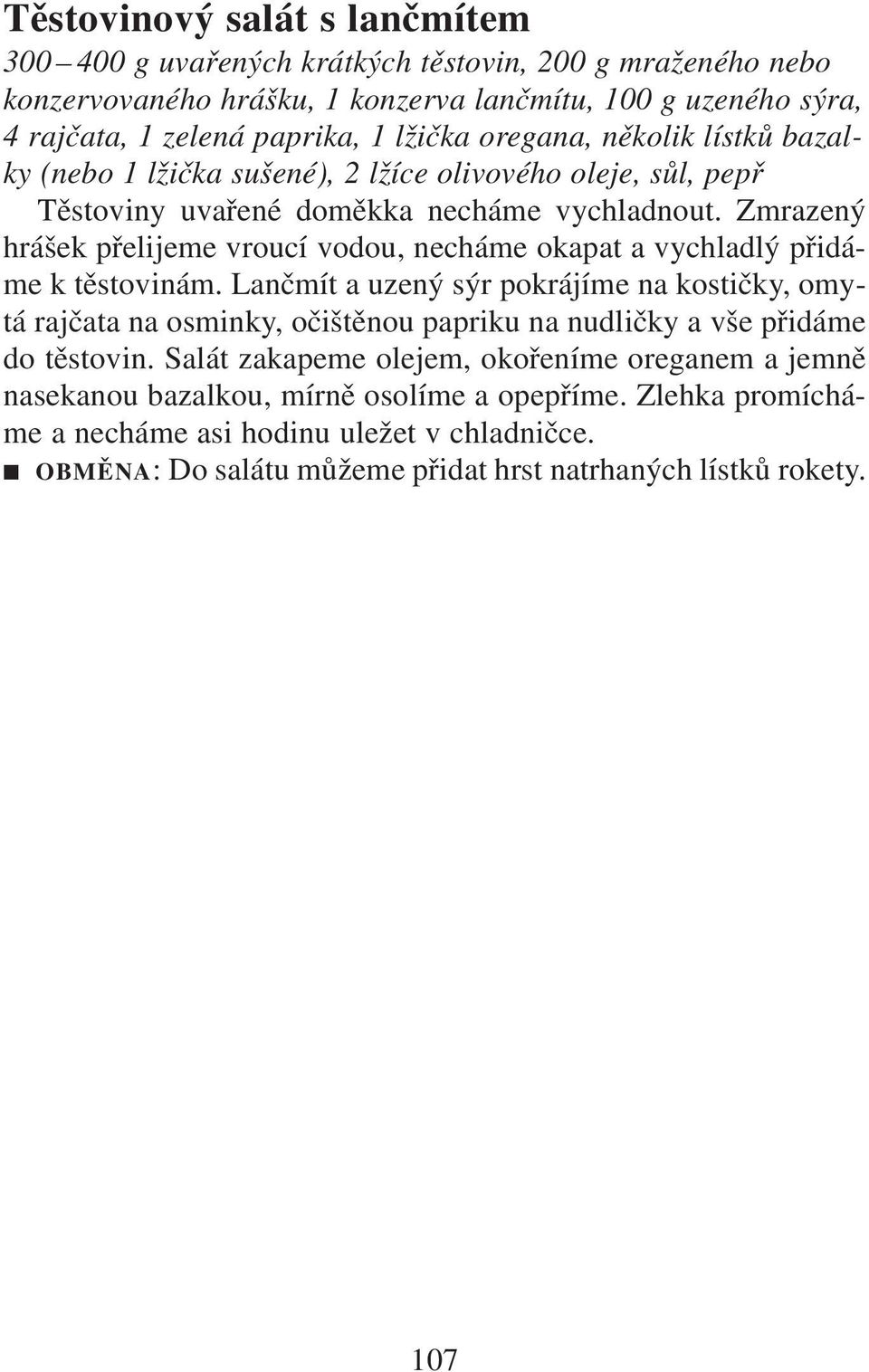 Těstovinový salát s lančmítem

300 – 400 g uvařených krátkých těstovin, 200 g mraženého nebo konzervovaného hrášku, 1 konzerva lančmítu, 100 g uzeného sýra, 4 rajčata, 1 zelená paprika, 1 lžička oregana, několik lístků bazalky (nebo 1 lžička sušené), 2 lžíce olivového oleje, sůl, pepř

Těstoviny uvařené doměkka necháme vychladnout. Zmrazený hrášek přelijeme vroucí vodou, necháme okapat a vychladlý přidáme k těstovinám. Lančmít a uzený sýr pokrájíme na kostičky, omytá rajčata na osminky, očištěnou papriku na nudličky a vše přidáme do těstovin. Salát zakapeme olejem, okořeníme oreganem a jemně nasekanou bazalkou, mírně osolíme a opepříme. Zlehka promícháme a necháme asi hodinu uležet v chladničce.

■ OBMĚNA: Do salátu můžeme přidat hrst natrhaných lístků rokety.

107